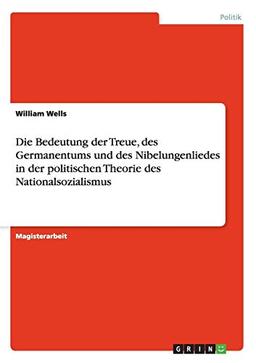 Politik

William Wells

Die Bedeutung der Treue, des Germanentums und des Nibelungenliedes in der politischen Theorie des Nationalsozialismus

Magisterarbeit

GRIN